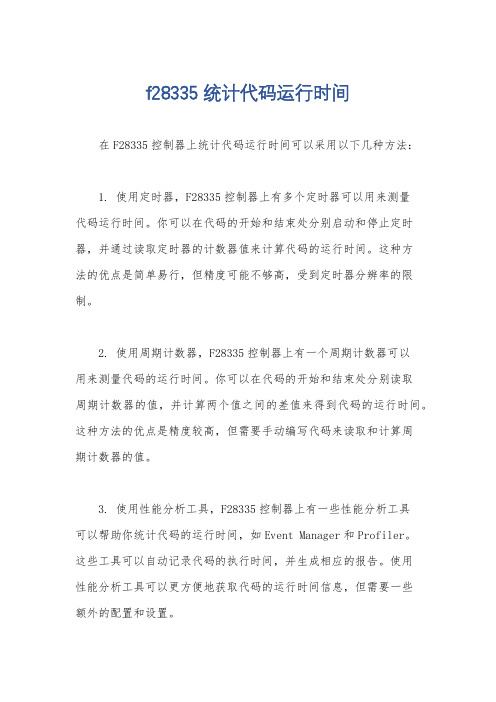 f28335 统计代码运行时间

在 F28335 控制器上统计代码运行时间可以采用以下几种方法：

1. 使用定时器，F28335 控制器上有多个定时器可以用来测量代码运行时间。你可以在代码的开始和结束处分别启动和停止定时器，并通过读取定时器的计数器值来计算代码的运行时间。这种方法的优点是简单易行，但精度可能不够高，受到定时器分辨率的限制。

2. 使用周期计数器，F28335 控制器上有一个周期计数器可以用来测量代码的运行时间。你可以在代码的开始和结束处分别读取周期计数器的值，并计算两个值之间的差值来得到代码的运行时间。这种方法的优点是精度较高，但需要手动编写代码来读取和计算周期计数器的值。

3. 使用性能分析工具，F28335 控制器上有一些性能分析工具可以帮助你统计代码的运行时间，如 Event Manager 和 Profiler。这些工具可以自动记录代码的执行时间，并生成相应的报告。使用性能分析工具可以更方便地获取代码的运行时间信息，但需要一些额外的配置和设置。